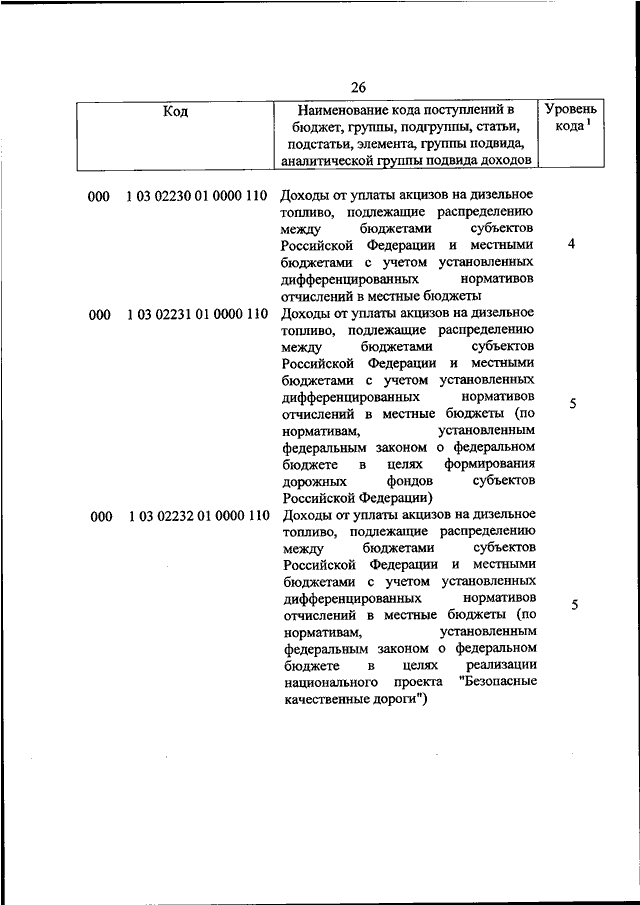 26

| Код | Наименование кода поступлений в бюджет, группы, подгруппы, статьи, подстатьи, элемента, группы подвида, аналитической группы подвида доходов | Уровень кода $^1$ |
|---|---|---|
| 000 1 03 02230 01 0000 110 | Доходы от уплаты акцизов на дизельное топливо, подлежащие распределению между бюджетами субъектов Российской Федерации и местными бюджетами с учетом установленных дифференцированных нормативов отчислений в местные бюджеты | 4 |
| 000 1 03 02231 01 0000 110 | Доходы от уплаты акцизов на дизельное топливо, подлежащие распределению между бюджетами субъектов Российской Федерации и местными бюджетами с учетом установленных дифференцированных нормативов отчислений в местные бюджеты (по нормативам, установленным федеральным законом о федеральном бюджете в целях формирования дорожных фондов субъектов Российской Федерации) | 5 |
| 000 1 03 02232 01 0000 110 | Доходы от уплаты акцизов на дизельное топливо, подлежащие распределению между бюджетами субъектов Российской Федерации и местными бюджетами с учетом установленных дифференцированных нормативов отчислений в местные бюджеты (по нормативам, установленным федеральным законом о федеральном бюджете в целях реализации национального проекта "Безопасные качественные дороги") | 5 |